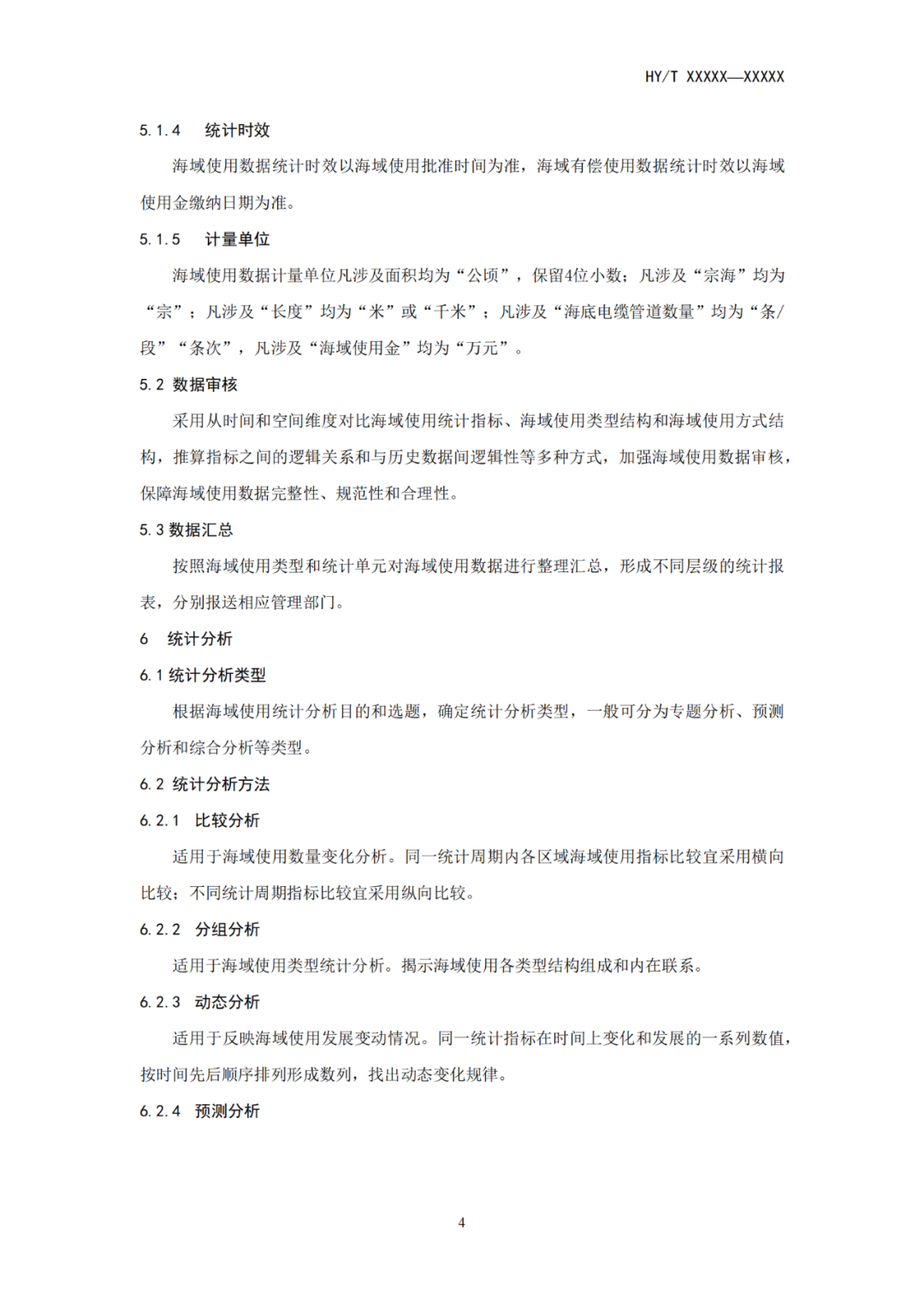 HY/T XXXXX—XXXXX

5.1.4 统计时效

海域使用数据统计时效以海域使用批准时间为准，海域有偿使用数据统计时效以海域使用金缴纳日期为准。

5.1.5 计量单位

海域使用数据计量单位凡涉及面积均为“公顷”，保留4位小数；凡涉及“宗海”均为“宗”；凡涉及“长度”均为“米”或“千米”；凡涉及“海底电缆管道数量”均为“条/段”“条次”，凡涉及“海域使用金”均为“万元”。

5.2 数据审核

采用从时间和空间维度对比海域使用统计指标、海域使用类型结构和海域使用方式结构，推算指标之间的逻辑关系和与历史数据间逻辑性等多种方式，加强海域使用数据审核，保障海域使用数据完整性、规范性和合理性。

5.3 数据汇总

按照海域使用类型和统计单元对海域使用数据进行整理汇总，形成不同层级的统计报表，分别报送相应管理部门。

6 统计分析

6.1 统计分析类型

根据海域使用统计分析目的和选题，确定统计分析类型，一般可分为专题分析、预测分析和综合分析等类型。

6.2 统计分析方法

6.2.1 比较分析

适用于海域使用数量变化分析。同一统计周期内各区域海域使用指标比较宜采用横向比较；不同统计周期指标比较宜采用纵向比较。

6.2.2 分组分析

适用于海域使用类型统计分析。揭示海域使用各类型结构组成和内在联系。

6.2.3 动态分析

适用于反映海域使用发展变动情况。同一统计指标在时间上变化和发展的一系列数值，按时间先后顺序排列形成数列，找出动态变化规律。

6.2.4 预测分析

4